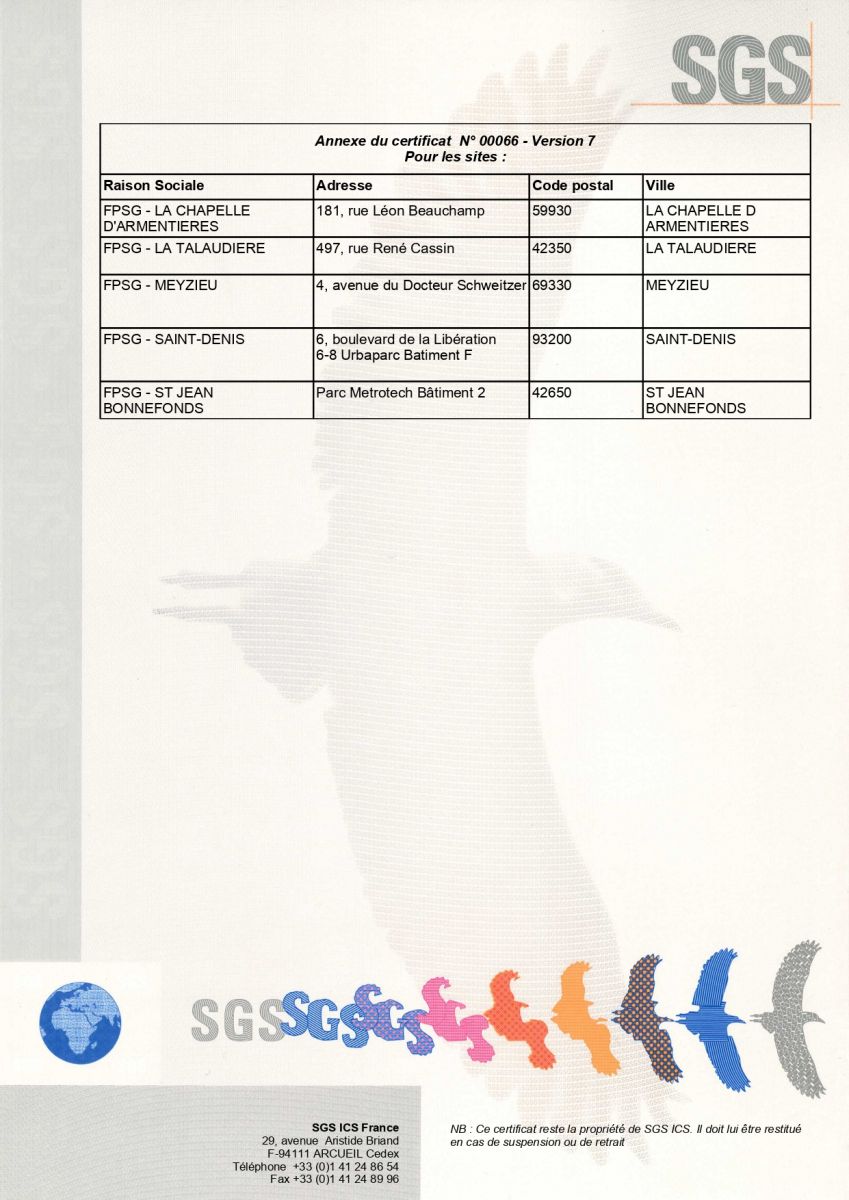 SGS

Annexe du certificat N° 00066 - Version 7
Pour les sites :

| Raison Sociale | Adresse | Code postal | Ville |
|---|---|---|---|
| FPSG - LA CHAPELLE D'ARMENTIERES | 181, rue Léon Beauchamp | 59930 | LA CHAPELLE D ARMENTIERES |
| FPSG - LA TALAUDIERE | 497, rue René Cassin | 42350 | LA TALAUDIERE |
| FPSG - MEYZIEU | 4, avenue du Docteur Schweitzer | 69330 | MEYZIEU |
| FPSG - SAINT-DENIS | 6, boulevard de la Libération 6-8 Urbaparc Batiment F | 93200 | SAINT-DENIS |
| FPSG - ST JEAN BONNEFONDS | Parc Metrotech Bâtiment 2 | 42650 | ST JEAN BONNEFONDS |

SGS SGS SGS

SGS ICS France
29, avenue Aristide Briand
F-94111 ARCUEIL Cedex
Téléphone +33 (0)1 41 24 86 54
Fax +33 (0)1 41 24 89 96

NB : Ce certificat reste la propriété de SGS ICS. Il doit lui être restitué en cas de suspension ou de retrait